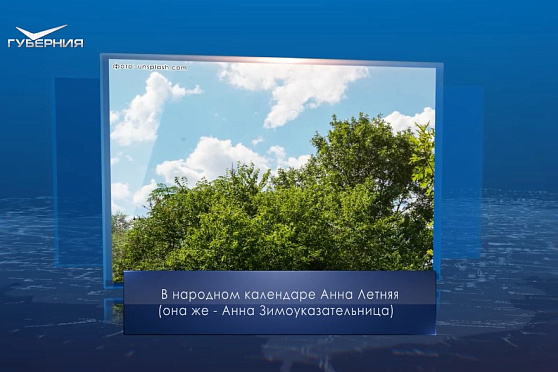 ГУБЕРНИЯ

фото - unsplash.com

В народном календаре Анна Летняя
(она же - Анна Зимоуказательница)